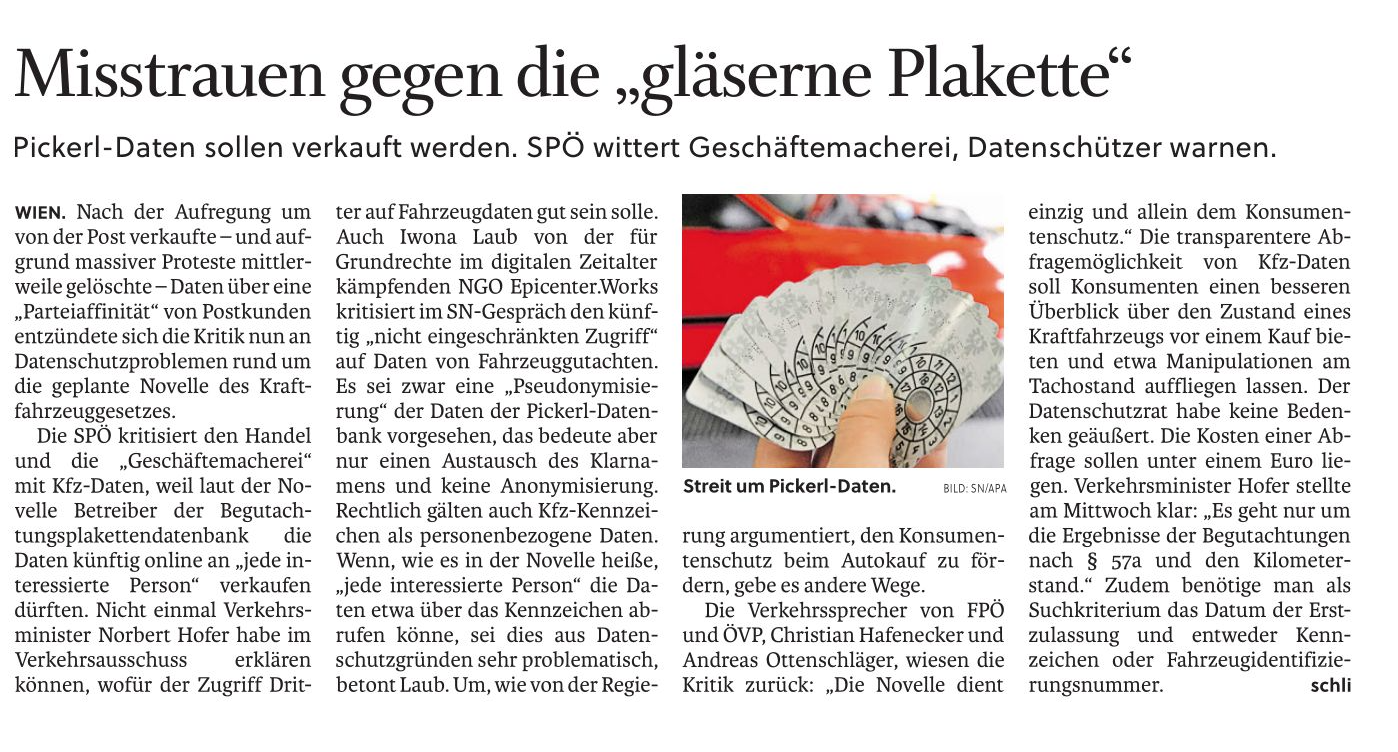 Misstrauen gegen die „gläserne Plakette“

Pickerl-Daten sollen verkauft werden. SPÖ wittert Geschäftemacherei, Datenschützer warnen.

WIEN. Nach der Aufregung um von der Post verkaufte – und aufgrund massiver Proteste mittlerweile gelöschte – Daten über eine „Parteiaffinität“ von Postkunden entzündete sich die Kritik nun an Datenschutzproblemen rund um die geplante Novelle des Kraftfahrzeuggesetzes.

Die SPÖ kritisiert den Handel und die „Geschäftemacherei“ mit Kfz-Daten, weil laut der Novelle Betreiber der Begutachtungsplakettendatenbank die Daten künftig online an „jede interessierte Person“ verkaufen dürften. Nicht einmal Verkehrsminister Norbert Hofer habe im Verkehrsausschuss erklären können, wofür der Zugriff Dritter auf Fahrzeugdaten gut sein solle. Auch Iwona Laub von der für Grundrechte im digitalen Zeitalter kämpfenden NGO Epicenter.Works kritisiert im SN-Gespräch den künftig „nicht eingeschränkten Zugriff“ auf Daten von Fahrzeuggutachten. Es sei zwar eine „Pseudonymisierung“ der Daten der Pickerl-Datenbank vorgesehen, das bedeute aber nur einen Austausch des Klarnamens und keine Anonymisierung. Rechtlich gälten auch Kfz-Kennzeichen als personenbezogene Daten. Wenn, wie es in der Novelle heiße, „jede interessierte Person“ die Daten etwa über das Kennzeichen abrufen könne, sei dies aus Datenschutzgründen sehr problematisch, betont Laub. Um, wie von der Regierung argumentiert, den Konsumentenschutz beim Autokauf zu fördern, gebe es andere Wege.

Streit um Pickerl-Daten. BILD: SN/APA

Die Verkehrssprecher von FPÖ und ÖVP, Christian Hafenecker und Andreas Ottenschläger, wiesen die Kritik zurück: „Die Novelle dient einzig und allein dem Konsumentenschutz.“ Die transparentere Abfragemöglichkeit von Kfz-Daten soll Konsumenten einen besseren Überblick über den Zustand eines Kraftfahrzeugs vor einem Kauf bieten und etwa Manipulationen am Tachostand auffliegen lassen. Der Datenschutzrat habe keine Bedenken geäußert. Die Kosten einer Abfrage sollen unter einem Euro liegen. Verkehrsminister Hofer stellte am Mittwoch klar: „Es geht nur um die Ergebnisse der Begutachtungen nach § 57a und den Kilometerstand.“ Zudem benötige man als Suchkriterium das Datum der Erstzulassung und entweder Kennzeichen oder Fahrzeugidentifizierungsnummer. schli